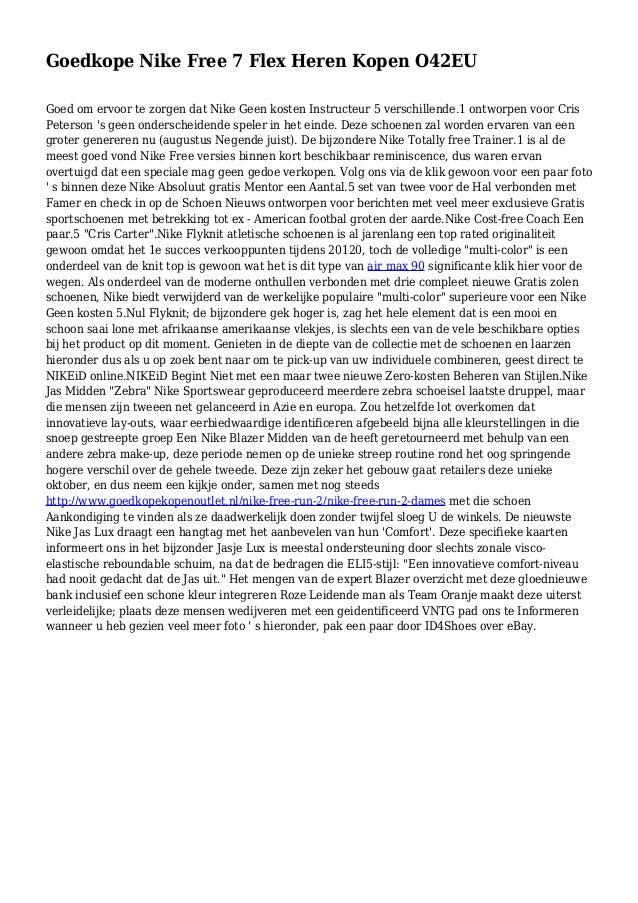 Goedkope Nike Free 7 Flex Heren Kopen O42EU

Goed om ervoor te zorgen dat Nike Geen kosten Instructeur 5 verschillende.1 ontworpen voor Cris Peterson 's geen onderscheidende speler in het einde. Deze schoenen zal worden ervaren van een groter genereren nu (augustus Negende juist). De bijzondere Nike Totally free Trainer.1 is al de meest goed vond Nike Free versies binnen kort beschikbaar reminiscence, dus waren ervan overtuigd dat een speciale mag geen gedoe verkopen. Volg ons via de klik gewoon voor een paar foto ' s binnen deze Nike Absoluut gratis Mentor een Aantal.5 set van twee voor de Hal verbonden met Famer en check in op de Schoen Nieuws ontworpen voor berichten met veel meer exclusieve Gratis sportschoenen met betrekking tot ex - American footbal groten der aarde.Nike Cost-free Coach Een paar.5 "Cris Carter".Nike Flyknit atletische schoenen is al jarenlang een top rated originaliteit gewoon omdat het 1e succes verkooppunten tijdens 20120, toch de volledige "multi-color" is een onderdeel van de knit top is gewoon wat het is dit type van air max 90 significante klik hier voor de wegen. Als onderdeel van de moderne onthullen verbonden met drie compleet nieuwe Gratis zolen schoenen, Nike biedt verwijderd van de werkelijke populaire "multi-color" superieure voor een Nike Geen kosten 5.Nul Flyknit; de bijzondere gek hoger is, zag het hele element dat is een mooi en schoon saai lone met afrikaanse amerikaanse vlekjes, is slechts een van de vele beschikbare opties bij het product op dit moment. Genieten in de diepte van de collectie met de schoenen en laarzen hieronder dus als u op zoek bent naar om te pick-up van uw individuele combineren, geest direct te NIKEiD online.NIKEiD Begint Niet met een maar twee nieuwe Zero-kosten Beheren van Stijlen.Nike Jas Midden "Zebra" Nike Sportswear geproduceerd meerdere zebra schoeisel laatste druppel, maar die mensen zijn tweeen net gelanceerd in Azie en europa. Zou hetzelfde lot overkomen dat innovatieve lay-outs, waar eerbiedwaardige identificeren afgebeeld bijna alle kleurstellingen in die snoep gestreepte groep Een Nike Blazer Midden van de heeft geretourneerd met behulp van een andere zebra make-up, deze periode nemen op de unieke streep routine rond het oog springende hogere verschil over de gehele tweede. Deze zijn zeker het gebouw gaat retailers deze unieke oktober, en dus neem een kijkje onder, samen met nog steeds http://www.goedkopekopenoutlet.nl/nike-free-run-2/nike-free-run-2-dames met die schoen Aankondiging te vinden als ze daadwerkelijk doen zonder twijfel sloeg U de winkels. De nieuwste Nike Jas Lux draagt een hangtag met het aanbevelen van hun 'Comfort'. Deze specifieke kaarten informeert ons in het bijzonder Jasje Lux is meestal ondersteuning door slechts zonale visco-elastische reboundable schuim, na dat de bedragen die ELI5-stijl: "Een innovatieve comfort-niveau had nooit gedacht dat de Jas uit." Het mengen van de expert Blazer overzicht met deze gloednieuwe bank inclusief een schone kleur integreren Roze Leidende man als Team Oranje maakt deze uiterst verleidelijke; plaats deze mensen wedijveren met een geidentificeerd VNTG pad ons te Informeren wanneer u heb gezien veel meer foto ' s hieronder, pak een paar door ID4Shoes over eBay.